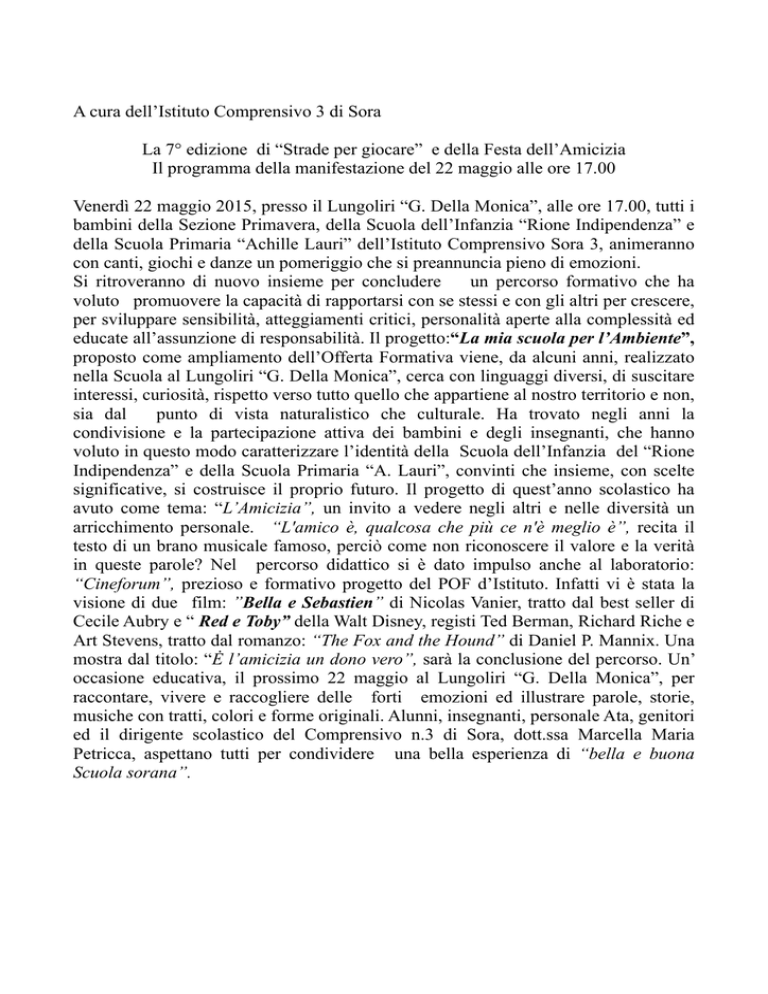 A cura dell’Istituto Comprensivo 3 di Sora

La 7° edizione di “Strade per giocare” e della Festa dell’Amicizia
Il programma della manifestazione del 22 maggio alle ore 17.00

Venerdì 22 maggio 2015, presso il Lungoliri “G. Della Monica”, alle ore 17.00, tutti i bambini della Sezione Primavera, della Scuola dell’Infanzia “Rione Indipendenza” e della Scuola Primaria “Achille Lauri” dell’Istituto Comprensivo Sora 3, animeranno con canti, giochi e danze un pomeriggio che si preannuncia pieno di emozioni.
Si ritroveranno di nuovo insieme per concludere un percorso formativo che ha voluto promuovere la capacità di rapportarsi con se stessi e con gli altri per crescere, per sviluppare sensibilità, atteggiamenti critici, personalità aperte alla complessità ed educate all’assunzione di responsabilità. Il progetto:“La mia scuola per l’Ambiente”, proposto come ampliamento dell’Offerta Formativa viene, da alcuni anni, realizzato nella Scuola al Lungoliri “G. Della Monica”, cerca con linguaggi diversi, di suscitare interessi, curiosità, rispetto verso tutto quello che appartiene al nostro territorio e non, sia dal punto di vista naturalistico che culturale. Ha trovato negli anni la condivisione e la partecipazione attiva dei bambini e degli insegnanti, che hanno voluto in questo modo caratterizzare l’identità della Scuola dell’Infanzia del “Rione Indipendenza” e della Scuola Primaria “A. Lauri”, convinti che insieme, con scelte significative, si costruisce il proprio futuro. Il progetto di quest’anno scolastico ha avuto come tema: “L’Amicizia”, un invito a vedere negli altri e nelle diversità un arricchimento personale. “L'amico è, qualcosa che più ce n'è meglio è”, recita il testo di un brano musicale famoso, perciò come non riconoscere il valore e la verità in queste parole? Nel percorso didattico si è dato impulso anche al laboratorio: “Cineforum”, prezioso e formativo progetto del POF d’Istituto. Infatti vi è stata la visione di due film: ”Bella e Sebastien” di Nicolas Vanier, tratto dal best seller di Cecile Aubry e “ Red e Toby” della Walt Disney, registi Ted Berman, Richard Riche e Art Stevens, tratto dal romanzo: “The Fox and the Hound” di Daniel P. Mannix. Una mostra dal titolo: “È l’amicizia un dono vero”, sarà la conclusione del percorso. Un’ occasione educativa, il prossimo 22 maggio al Lungoliri “G. Della Monica”, per raccontare, vivere e raccogliere delle forti emozioni ed illustrare parole, storie, musiche con tratti, colori e forme originali. Alunni, insegnanti, personale Ata, genitori ed il dirigente scolastico del Comprensivo n.3 di Sora, dott.ssa Marcella Maria Petricca, aspettano tutti per condividere una bella esperienza di “bella e buona Scuola sorana”.